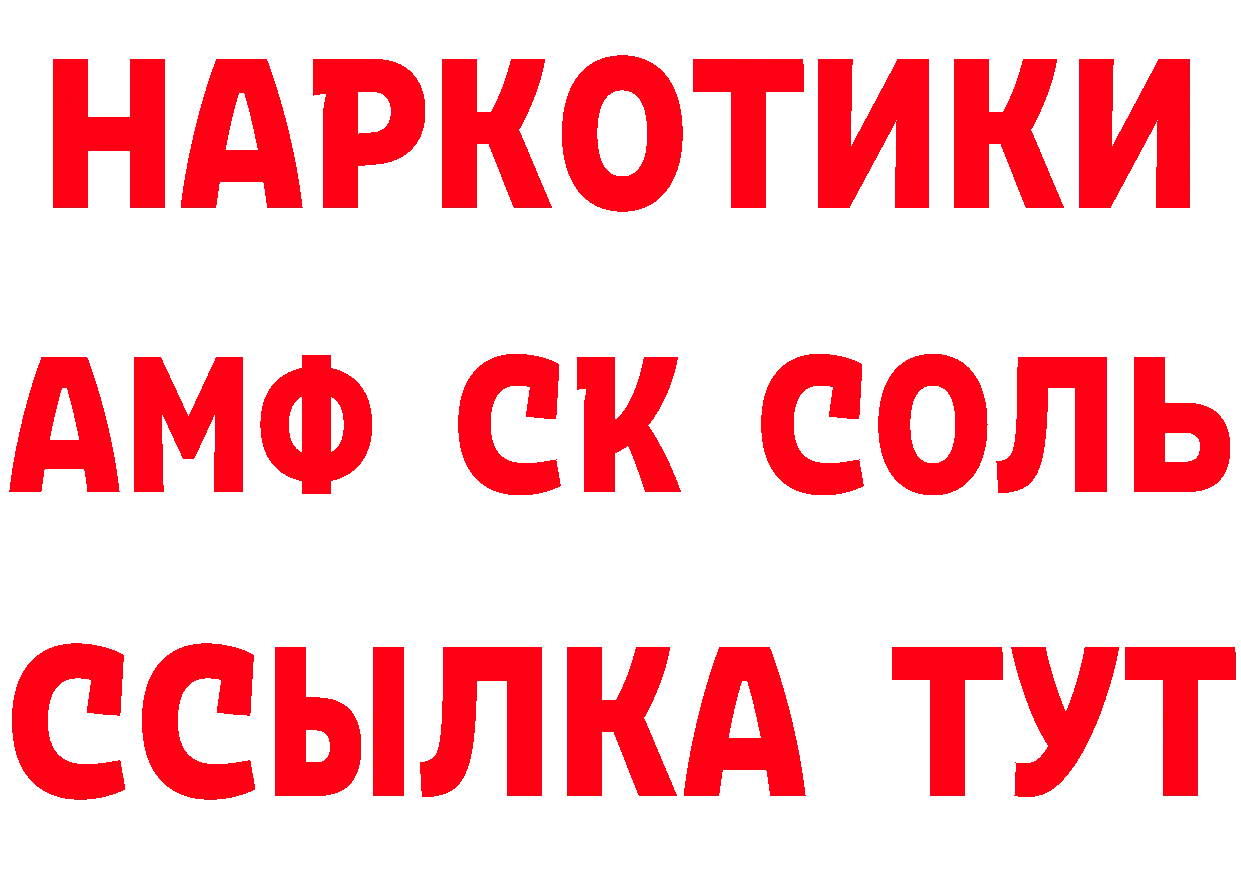 НАРКОТИКИ
АМФ СК СОЛЬ
ССЫЛКА ТУТ